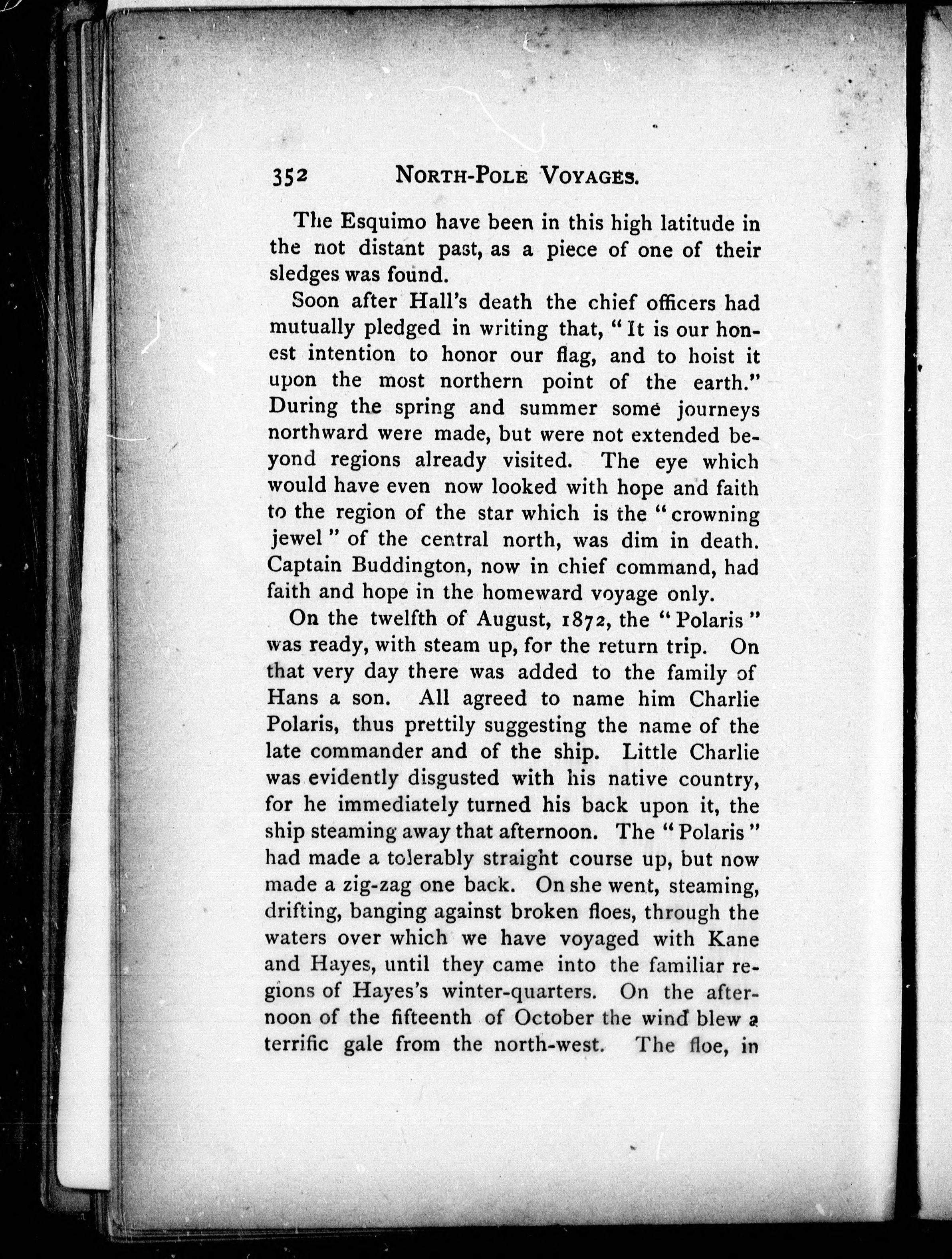 352 NORTH-POLE VOYAGES.

The Esquimo have been in this high latitude in the not distant past, as a piece of one of their sledges was found.

Soon after Hall's death the chief officers had mutually pledged in writing that, "It is our honest intention to honor our flag, and to hoist it upon the most northern point of the earth." During the spring and summer some journeys northward were made, but were not extended beyond regions already visited. The eye which would have even now looked with hope and faith to the region of the star which is the "crowning jewel" of the central north, was dim in death. Captain Buddington, now in chief command, had faith and hope in the homeward voyage only.

On the twelfth of August, 1872, the "Polaris" was ready, with steam up, for the return trip. On that very day there was added to the family of Hans a son. All agreed to name him Charlie Polaris, thus prettily suggesting the name of the late commander and of the ship. Little Charlie was evidently disgusted with his native country, for he immediately turned his back upon it, the ship steaming away that afternoon. The "Polaris" had made a tolerably straight course up, but now made a zig-zag one back. On she went, steaming, drifting, banging against broken floes, through the waters over which we have voyaged with Kane and Hayes, until they came into the familiar regions of Hayes's winter-quarters. On the afternoon of the fifteenth of October the wind blew a terrific gale from the north-west. The floe, in